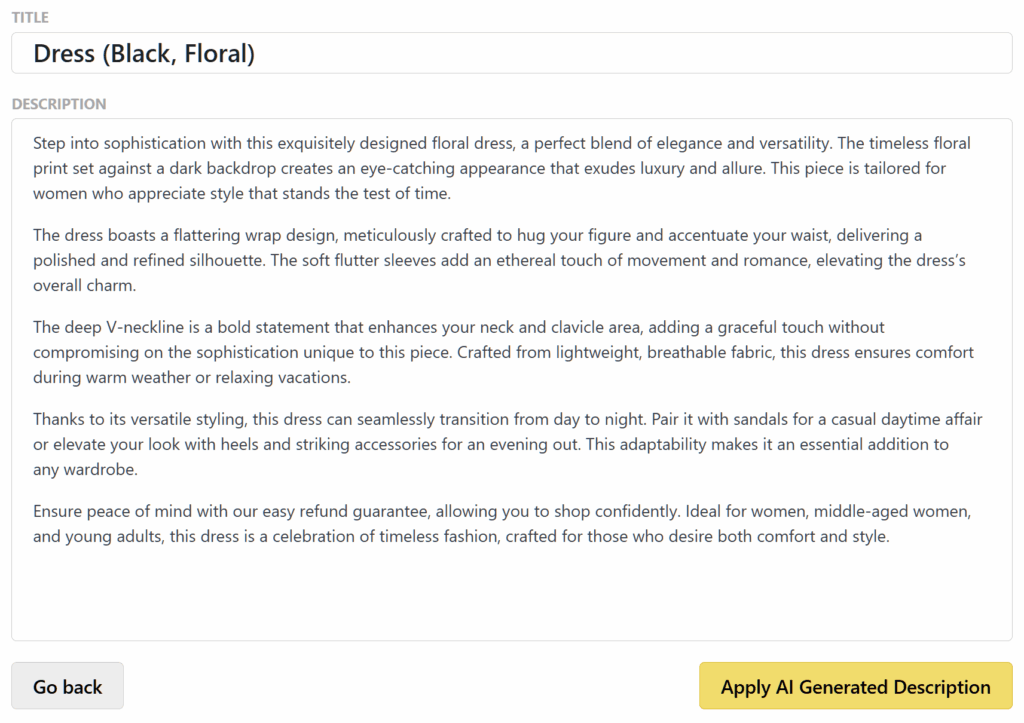 TITLE

Dress (Black, Floral)

DESCRIPTION

Step into sophistication with this exquisitely designed floral dress, a perfect blend of elegance and versatility. The timeless floral print set against a dark backdrop creates an eye-catching appearance that exudes luxury and allure. This piece is tailored for women who appreciate style that stands the test of time.

The dress boasts a flattering wrap design, meticulously crafted to hug your figure and accentuate your waist, delivering a polished and refined silhouette. The soft flutter sleeves add an ethereal touch of movement and romance, elevating the dress's overall charm.

The deep V-neckline is a bold statement that enhances your neck and clavicle area, adding a graceful touch without compromising on the sophistication unique to this piece. Crafted from lightweight, breathable fabric, this dress ensures comfort during warm weather or relaxing vacations.

Thanks to its versatile styling, this dress can seamlessly transition from day to night. Pair it with sandals for a casual daytime affair or elevate your look with heels and striking accessories for an evening out. This adaptability makes it an essential addition to any wardrobe.

Ensure peace of mind with our easy refund guarantee, allowing you to shop confidently. Ideal for women, middle-aged women, and young adults, this dress is a celebration of timeless fashion, crafted for those who desire both comfort and style.

Go back

Apply AI Generated Description